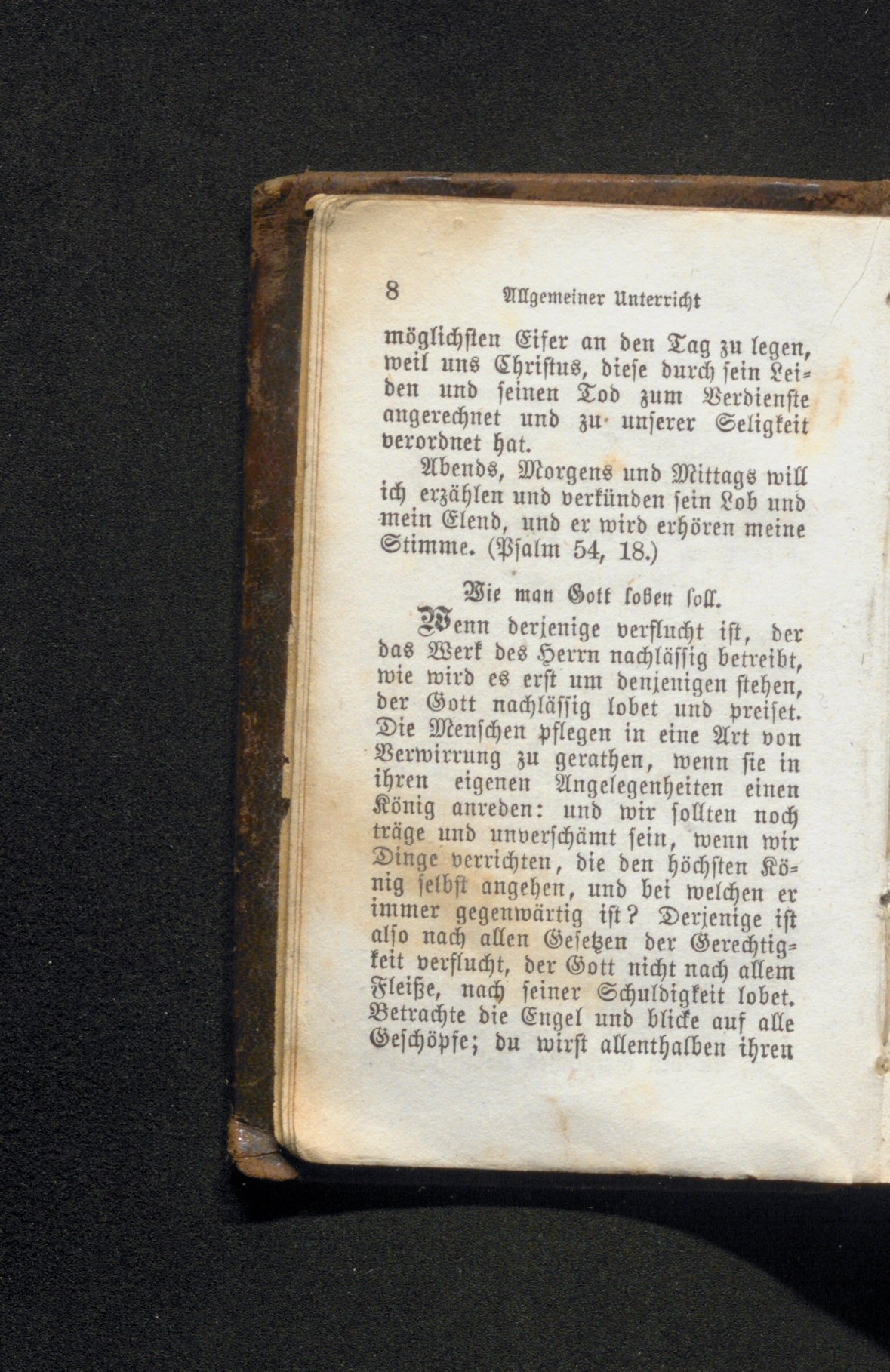 8 Allgemeiner Unterricht

möglichsten Eifer an den Tag zu legen, weil uns Christus, diese durch sein Leiden und seinen Tod zum Verdienste angerechnet und zu unserer Seligkeit verordnet hat.

Abends, Morgens und Mittags will ich erzählen und verkünden sein Lob und mein Elend, und er wird erhören meine Stimme. (Psalm 54, 18.)

Wie man Gott loben soll.

Wenn derjenige verflucht ist, der das Werk des Herrn nachlässig betreibt, wie wird es erst um denjenigen stehen, der Gott nachlässig lobet und preiset. Die Menschen pflegen in eine Art von Verwirrung zu gerathen, wenn sie in ihren eigenen Angelegenheiten einen König anreden: und wir sollten noch träge und unverschämt sein, wenn wir Dinge verrichten, die den höchsten König selbst angehen, und bei welchen er immer gegenwärtig ist? Derjenige ist also nach allen Gesetzen der Gerechtigkeit verflucht, der Gott nicht nach allem Fleiße, nach seiner Schuldigkeit lobet. Betrachte die Engel und blicke auf alle Geschöpfe; du wirst allenthalben ihren